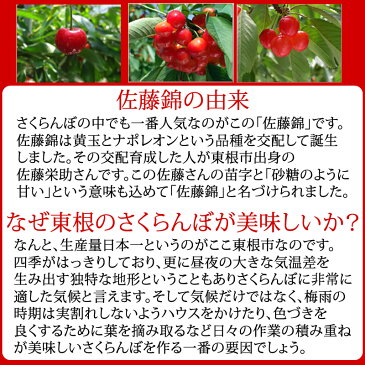 佐藤錦の由来

さくらんぼの中でも一番人気なのがこの「佐藤錦」です。佐藤錦は黄玉とナポレオンという品種を交配して誕生しました。その交配育成した人が東根市出身の佐藤栄助さんです。この佐藤さんの苗字と「砂糖のように甘い」という意味も込めて「佐藤錦」と名づけられました。

なぜ東根のさくらんぼが美味しいか？

なんと、生産量日本一というのがここ東根市なのです。四季がはっきりしており、更に昼夜の大きな気温差を生み出す独特な地形ということもありさくらんぼに非常に適した気候と言えます。そして気候だけではなく、梅雨の時期は実割れしないようハウスをかけたり、色づきを良くするために葉を摘み取るなど日々の作業の積み重ねが美味しいさくらんぼを作る一番の要因でしょう。